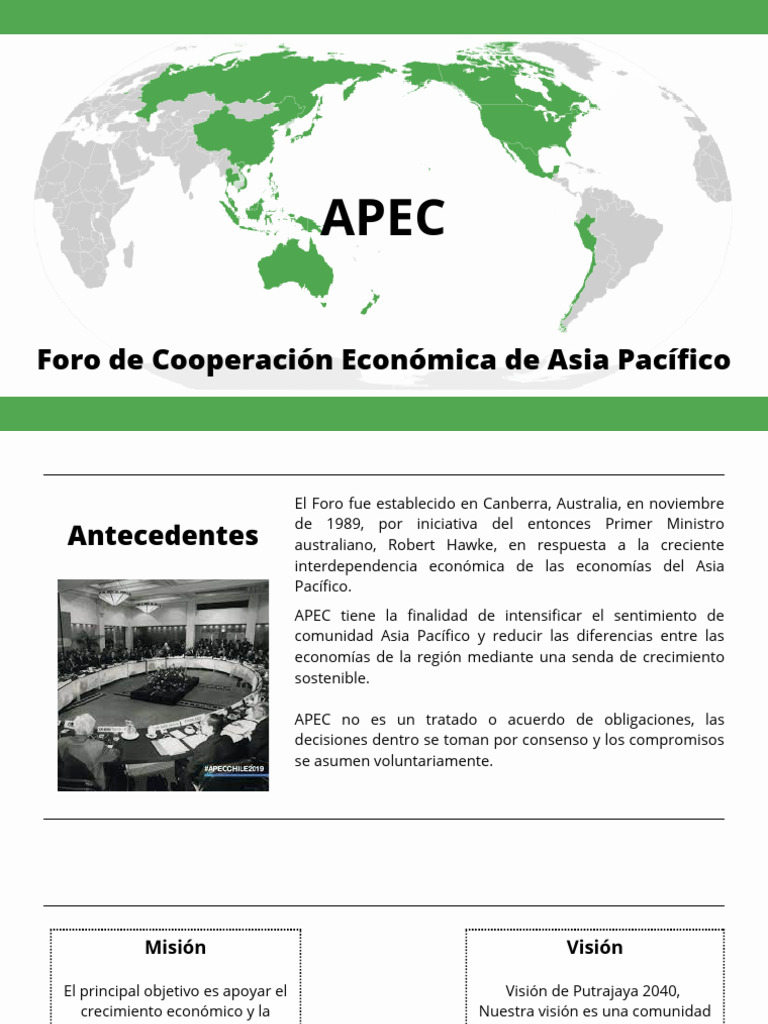 APEC

Foro de Cooperación Económica de Asia Pacífico

Antecedentes

#APECCHILE2019

El Foro fue establecido en Canberra, Australia, en noviembre de 1989, por iniciativa del entonces Primer Ministro australiano, Robert Hawke, en respuesta a la creciente interdependencia económica de las economías del Asia Pacífico.

APEC tiene la finalidad de intensificar el sentimiento de comunidad Asia Pacífico y reducir las diferencias entre las economías de la región mediante una senda de crecimiento sostenible.

APEC no es un tratado o acuerdo de obligaciones, las decisiones dentro se toman por consenso y los compromisos se asumen voluntariamente.

Misión

El principal objetivo es apoyar el crecimiento económico y la

Visión

Visión de Putrajaya 2040, Nuestra visión es una comunidad